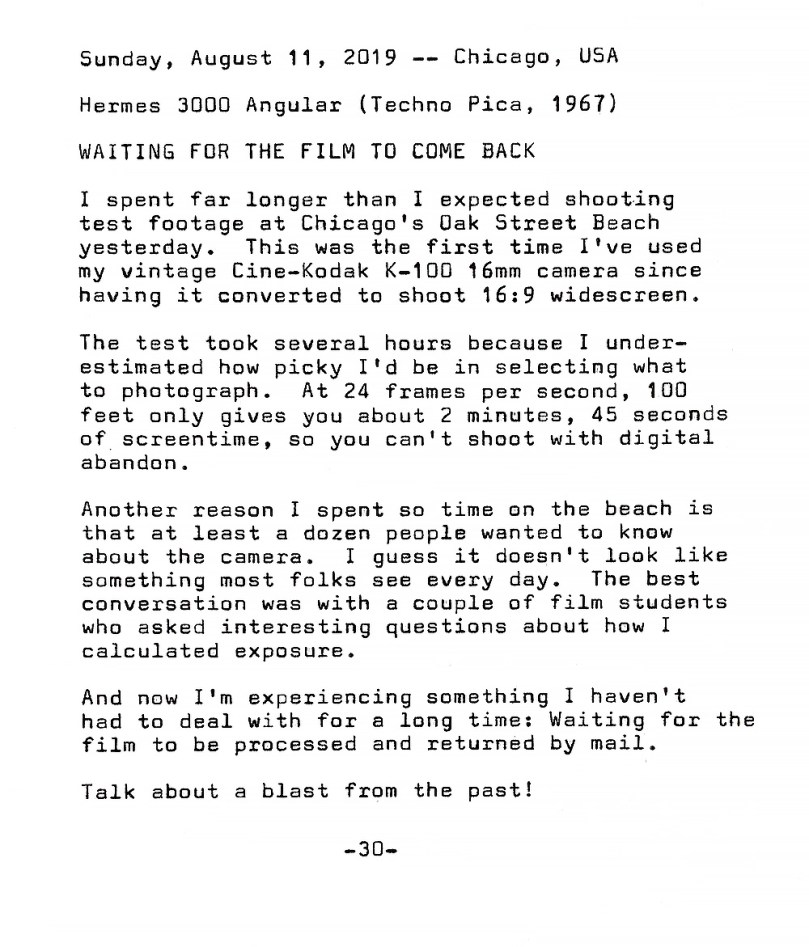 Sunday, August 11, 2019 -- Chicago, USA

Hermes 3000 Angular (Techno Pica, 1967)

WAITING FOR THE FILM TO COME BACK

I spent far longer than I expected shooting test footage at Chicago's Oak Street Beach yesterday. This was the first time I've used my vintage Cine-Kodak K-100 16mm camera since having it converted to shoot 16:9 widescreen.

The test took several hours because I underestimated how picky I'd be in selecting what to photograph. At 24 frames per second, 100 feet only gives you about 2 minutes, 45 seconds of screentime, so you can't shoot with digital abandon.

Another reason I spent so time on the beach is that at least a dozen people wanted to know about the camera. I guess it doesn't look like something most folks see every day. The best conversation was with a couple of film students who asked interesting questions about how I calculated exposure.

And now I'm experiencing something I haven't had to deal with for a long time: Waiting for the film to be processed and returned by mail.

Talk about a blast from the past!

-30-